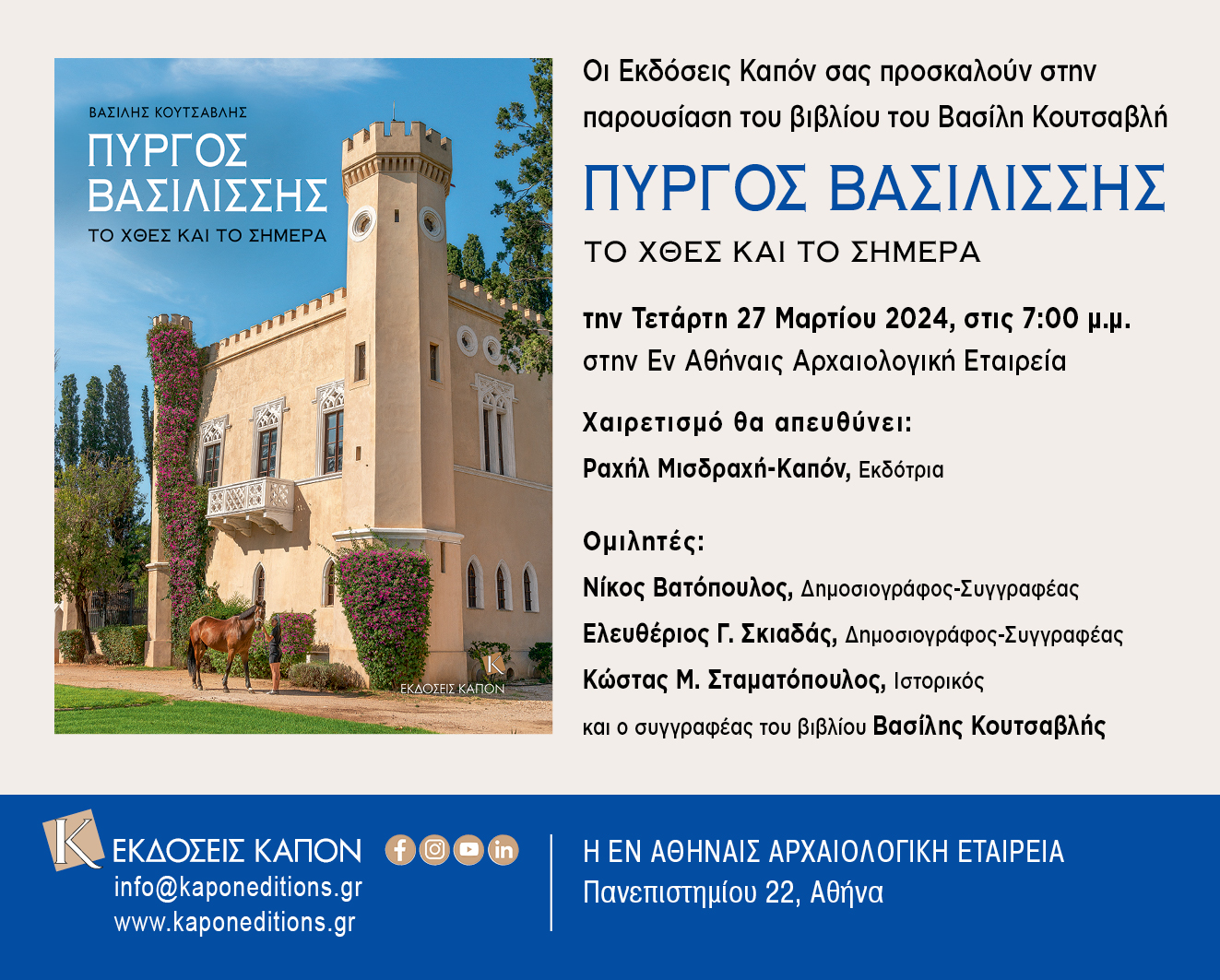 ΒΑΣΙΛΗΣ ΚΟΥΤΣΑΒΛΗΣ
ΠΥΡΓΟΣ ΒΑΣΙΛΙΣΣΗΣ
ΤΟ ΧΘΕΣ ΚΑΙ ΤΟ ΣΗΜΕΡΑ

K
ΕΚΔΟΣΕΙΣ ΚΑΠΟΝ

Οι Εκδόσεις Καπόν σας προσκαλούν στην παρουσίαση του βιβλίου του Βασίλη Κουτσαβλή

ΠΥΡΓΟΣ ΒΑΣΙΛΙΣΣΗΣ
ΤΟ ΧΘΕΣ ΚΑΙ ΤΟ ΣΗΜΕΡΑ

την Τετάρτη 27 Μαρτίου 2024, στις 7:00 μ.μ.
στην Εν Αθήναις Αρχαιολογική Εταιρεία

Χαιρετισμό θα απευθύνει:
Ραχήλ Μισδραχή-Καπόν, Εκδότρια

Ομιλητές:
Νίκος Βατόπουλος, Δημοσιογράφος-Συγγραφέας
Ελευθέριος Γ. Σκιαδάς, Δημοσιογράφος-Συγγραφέας
Κώστας Μ. Σταματόπουλος, Ιστορικός
και ο συγγραφέας του βιβλίου Βασίλης Κουτσαβλής

K ΕΚΔΟΣΕΙΣ ΚΑΠΟΝ
info@kaponeditions.gr
www.kaponeditions.gr

Η ΕΝ ΑΘΗΝΑΙΣ ΑΡΧΑΙΟΛΟΓΙΚΗ ΕΤΑΙΡΕΙΑ
Πανεπιστημίου 22, Αθήνα